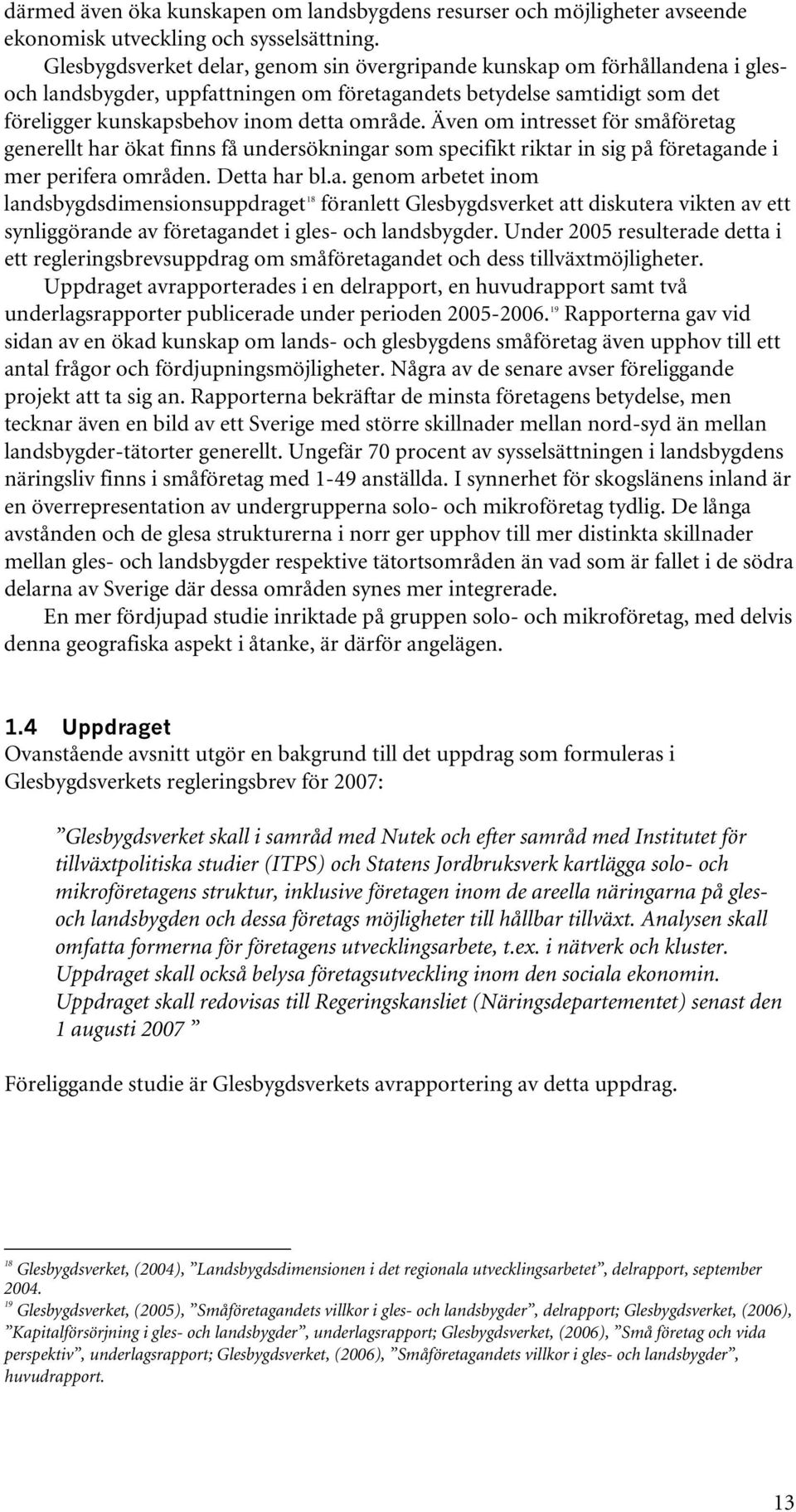 därmed även öka kunskapen om landsbygdens resurser och möjligheter avseende ekonomisk utveckling och sysselsättning.

Glesbygdsverket delar, genom sin övergripande kunskap om förhållandena i gles- och landsbygder, uppfattningen om företagandets betydelse samtidigt som det föreligger kunskapsbehov inom detta område. Även om intresset för småföretag generellt har ökat finns få undersökningar som specifikt riktar in sig på företagande i mer perifera områden. Detta har bl.a. genom arbetet inom landsbygdsdimensionsuppdraget$^{18}$ föranlett Glesbygdsverket att diskutera vikten av ett synliggörande av företagandet i gles- och landsbygder. Under 2005 resulterade detta i ett regleringsbrevsuppdrag om småföretagandet och dess tillväxtmöjligheter.

Uppdraget avrapporterades i en delrapport, en huvudrapport samt två underlagsrapporter publicerade under perioden 2005-2006.$^{19}$ Rapporterna gav vid sidan av en ökad kunskap om lands- och glesbygdens småföretag även upphov till ett antal frågor och fördjupningsmöjligheter. Några av de senare avser föreliggande projekt att ta sig an. Rapporterna bekräftar de minsta företagens betydelse, men tecknar även en bild av ett Sverige med större skillnader mellan nord-syd än mellan landsbygder-tätorter generellt. Ungefär 70 procent av sysselsättningen i landsbygdens näringsliv finns i småföretag med 1-49 anställda. I synnerhet för skogslänens inland är en överrepresentation av undergrupperna solo- och mikroföretag tydlig. De långa avstånden och de glesa strukturerna i norr ger upphov till mer distinkta skillnader mellan gles- och landsbygder respektive tätortsområden än vad som är fallet i de södra delarna av Sverige där dessa områden synes mer integrerade.

En mer fördjupad studie inriktade på gruppen solo- och mikroföretag, med delvis denna geografiska aspekt i åtanke, är därför angelägen.

1.4 Uppdraget
Ovanstående avsnitt utgör en bakgrund till det uppdrag som formuleras i Glesbygdsverkets regleringsbrev för 2007:

”Glesbygdsverket skall i samråd med Nutek och efter samråd med Institutet för tillväxtpolitiska studier (ITPS) och Statens Jordbruksverk kartlägga solo- och mikroföretagens struktur, inklusive företagen inom de areella näringarna på gles- och landsbygden och dessa företags möjligheter till hållbar tillväxt. Analysen skall omfatta formerna för företagens utvecklingsarbete, t.ex. i nätverk och kluster. Uppdraget skall också belysa företagsutveckling inom den sociala ekonomin. Uppdraget skall redovisas till Regeringskansliet (Näringsdepartementet) senast den 1 augusti 2007 ”

Föreliggande studie är Glesbygdsverkets avrapportering av detta uppdrag.

$^{18}$ Glesbygdsverket, (2004), ”Landsbygdsdimensionen i det regionala utvecklingsarbetet”, delrapport, september 2004.
$^{19}$ Glesbygdsverket, (2005), ”Småföretagandets villkor i gles- och landsbygder”, delrapport; Glesbygdsverket, (2006), ”Kapitalförsörjning i gles- och landsbygder”, underlagsrapport; Glesbygdsverket, (2006), ”Små företag och vida perspektiv”, underlagsrapport; Glesbygdsverket, (2006), ”Småföretagandets villkor i gles- och landsbygder”, huvudrapport.

13